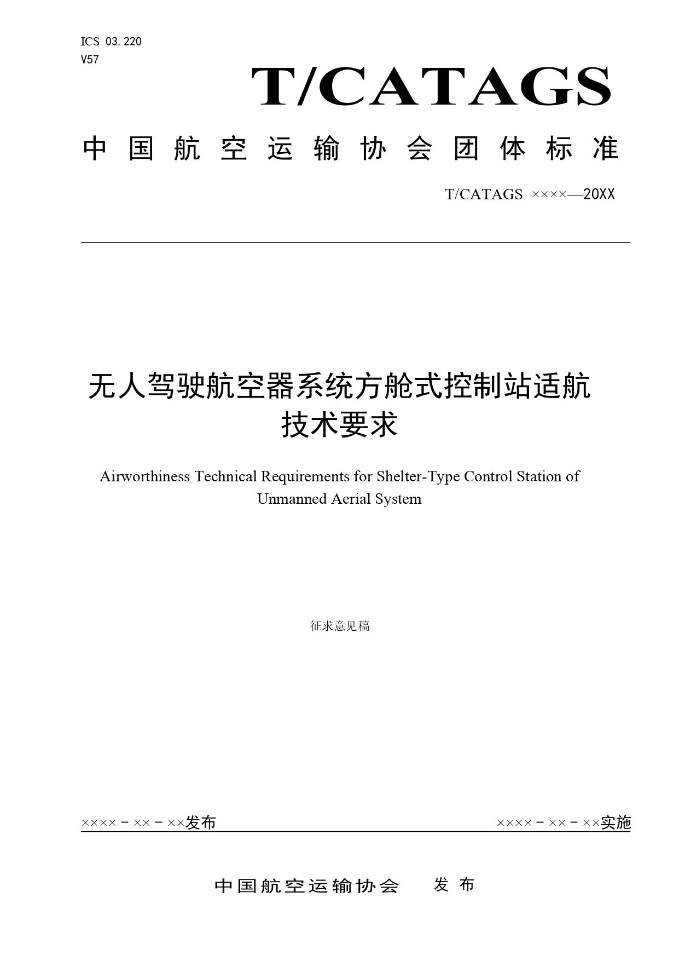 ICS 03.220
V57

T/CATAGS

中国航空运输协会团体标准

T/CATAGS ××××—20XX

无人驾驶航空器系统方舱式控制站适航技术要求

Airworthiness Technical Requirements for Shelter-Type Control Station of Unmanned Aerial System

征求意见稿

××××－××－××发布

××××－××－××实施

中国航空运输协会　发布